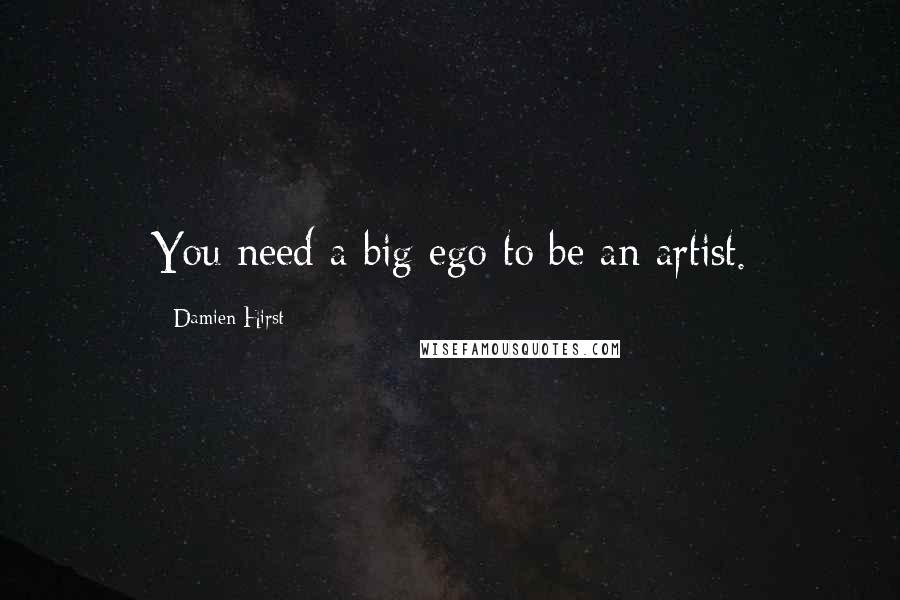 You need a big ego to be an artist.

Damien Hirst

WISEFAMOUSQUOTES.COM